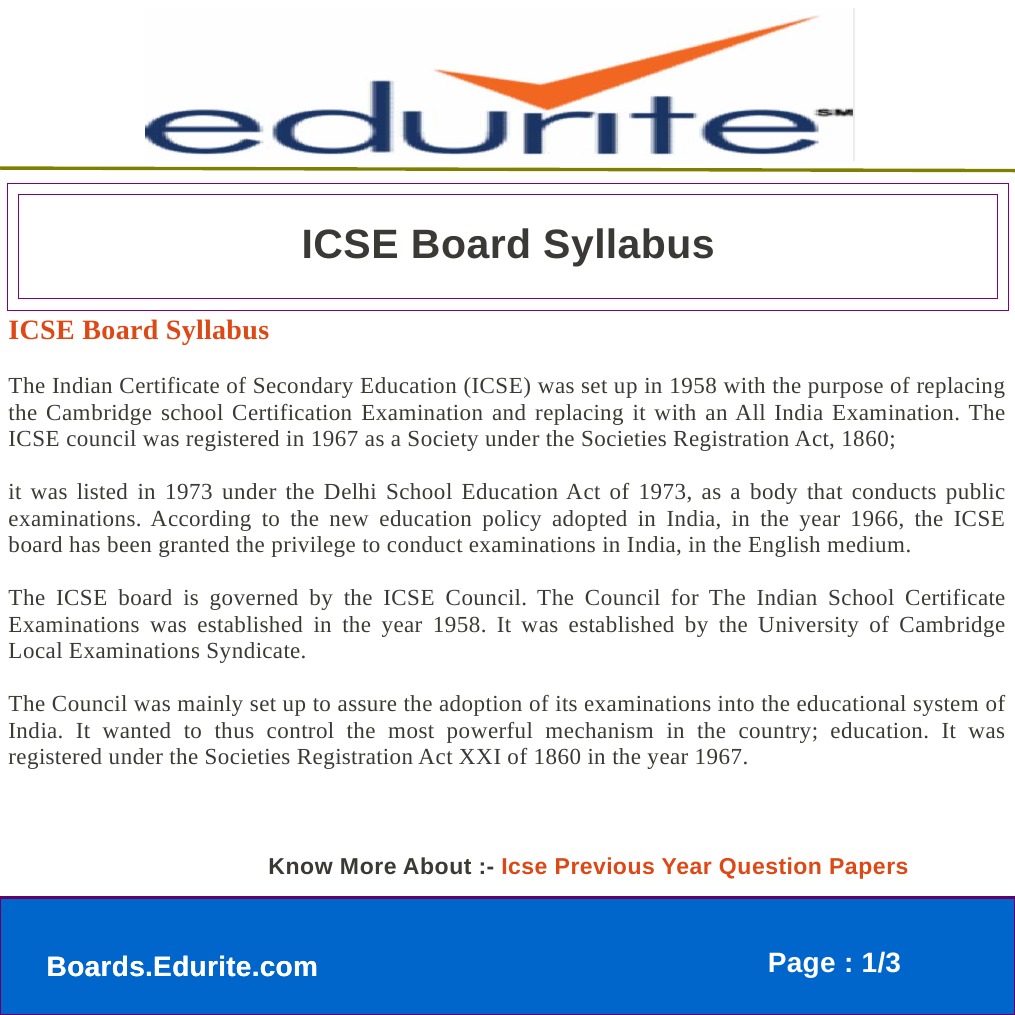 edurite SM

ICSE Board Syllabus

ICSE Board Syllabus

The Indian Certificate of Secondary Education (ICSE) was set up in 1958 with the purpose of replacing the Cambridge school Certification Examination and replacing it with an All India Examination. The ICSE council was registered in 1967 as a Society under the Societies Registration Act, 1860;

it was listed in 1973 under the Delhi School Education Act of 1973, as a body that conducts public examinations. According to the new education policy adopted in India, in the year 1966, the ICSE board has been granted the privilege to conduct examinations in India, in the English medium.

The ICSE board is governed by the ICSE Council. The Council for The Indian School Certificate Examinations was established in the year 1958. It was established by the University of Cambridge Local Examinations Syndicate.

The Council was mainly set up to assure the adoption of its examinations into the educational system of India. It wanted to thus control the most powerful mechanism in the country; education. It was registered under the Societies Registration Act XXI of 1860 in the year 1967.

Know More About :- Icse Previous Year Question Papers

Boards.Edurite.com

Page : 1/3